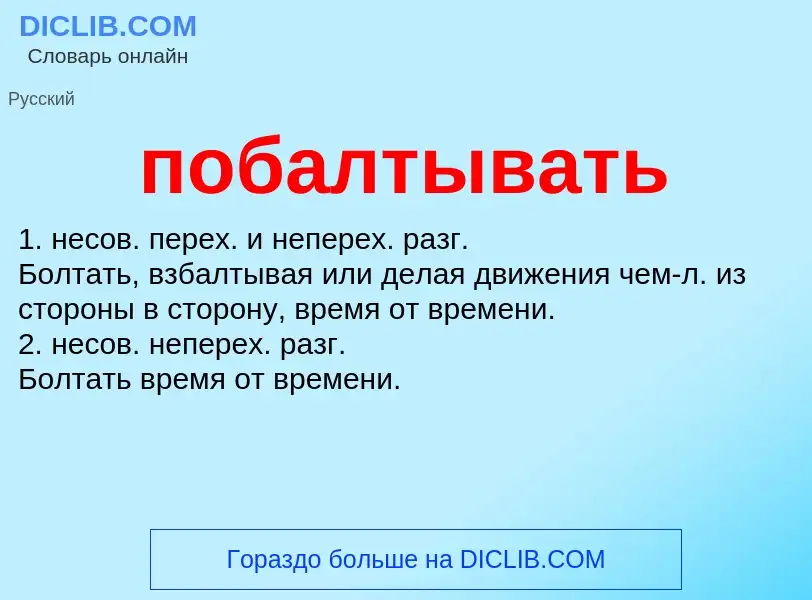 DICLIB.COM
Словарь онлайн

Русский

побалтывать

1. несов. перех. и неперех. разг.
Болтать, взбалтывая или делая движения чем-л. из стороны в сторону, время от времени.
2. несов. неперех. разг.
Болтать время от времени.

Гораздо больше на DICLIB.COM